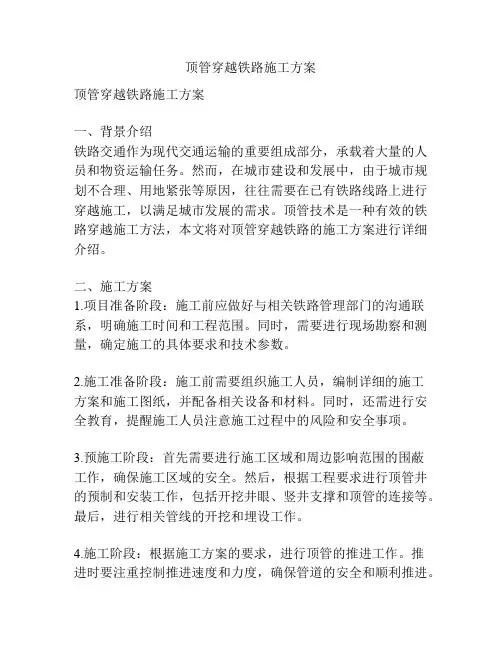 顶管穿越铁路施工方案

顶管穿越铁路施工方案

一、背景介绍
铁路交通作为现代交通运输的重要组成部分，承载着大量的人员和物资运输任务。然而，在城市建设和发展中，由于城市规划不合理、用地紧张等原因，往往需要在已有铁路线路上进行穿越施工，以满足城市发展的需求。顶管技术是一种有效的铁路穿越施工方法，本文将对顶管穿越铁路的施工方案进行详细介绍。

二、施工方案
1.项目准备阶段：施工前应做好与相关铁路管理部门的沟通联系，明确施工时间和工程范围。同时，需要进行现场勘察和测量，确定施工的具体要求和技术参数。

2.施工准备阶段：施工前需要组织施工人员，编制详细的施工方案和施工图纸，并配备相关设备和材料。同时，还需进行安全教育，提醒施工人员注意施工过程中的风险和安全事项。

3.预施工阶段：首先需要进行施工区域和周边影响范围的围蔽工作，确保施工区域的安全。然后，根据工程要求进行顶管井的预制和安装工作，包括开挖井眼、竖井支撑和顶管的连接等。最后，进行相关管线的开挖和埋设工作。

4.施工阶段：根据施工方案的要求，进行顶管的推进工作。推进时要注重控制推进速度和力度，确保管道的安全和顺利推进。